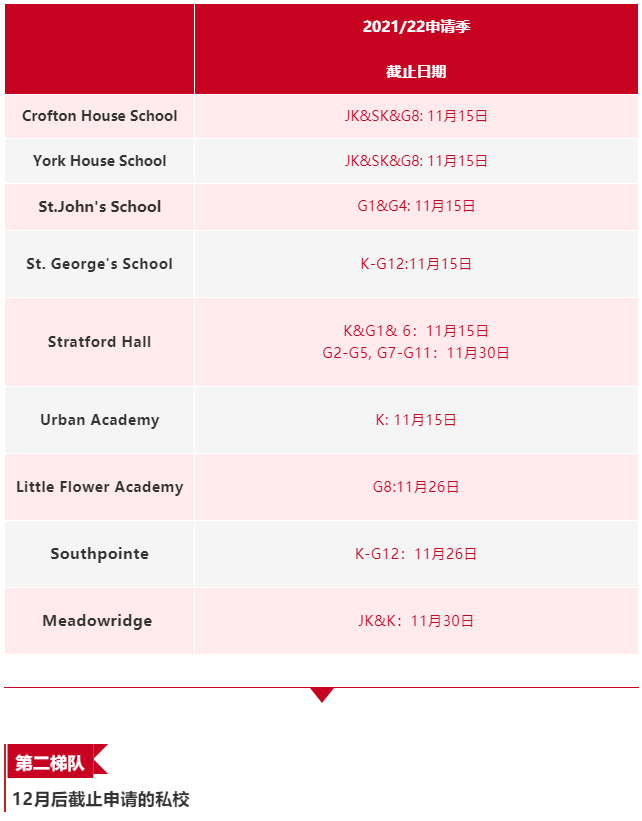 | | 2021/22申请季 截止日期 |
|---|---|
| Crofton House School | JK&SK&G8: 11月15日 |
| York House School | JK&SK&G8: 11月15日 |
| St.John's School | G1&G4: 11月15日 |
| St. George's School | K-G12:11月15日 |
| Stratford Hall | K&G1& 6：11月15日 G2-G5, G7-G11：11月30日 |
| Urban Academy | K: 11月15日 |
| Little Flower Academy | G8:11月26日 |
| Southpointe | K-G12：11月26日 |
| Meadowridge | JK&K：11月30日 |

第二梯队

12月后截止申请的私校